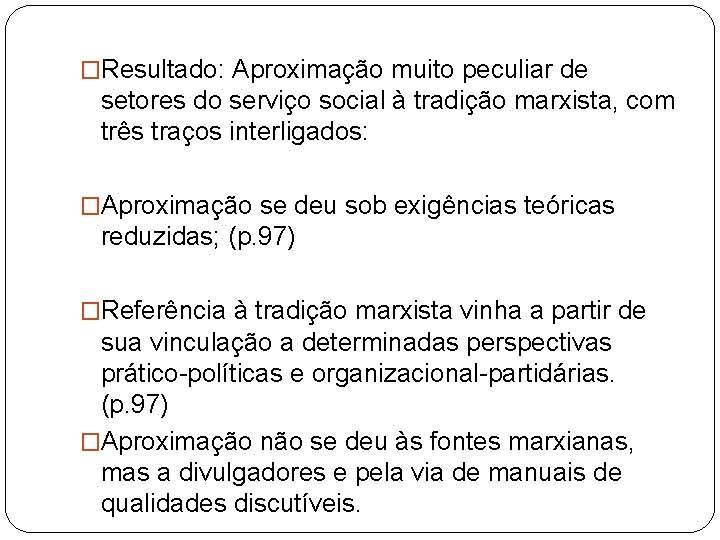 □Resultado: Aproximação muito peculiar de setores do serviço social à tradição marxista, com três traços interligados:

□Aproximação se deu sob exigências teóricas reduzidas; (p.97)

□Referência à tradição marxista vinha a partir de sua vinculação a determinadas perspectivas prático-políticas e organizacional-partidárias. (p.97)

□Aproximação não se deu às fontes marxianas, mas a divulgadores e pela via de manuais de qualidades discutíveis.